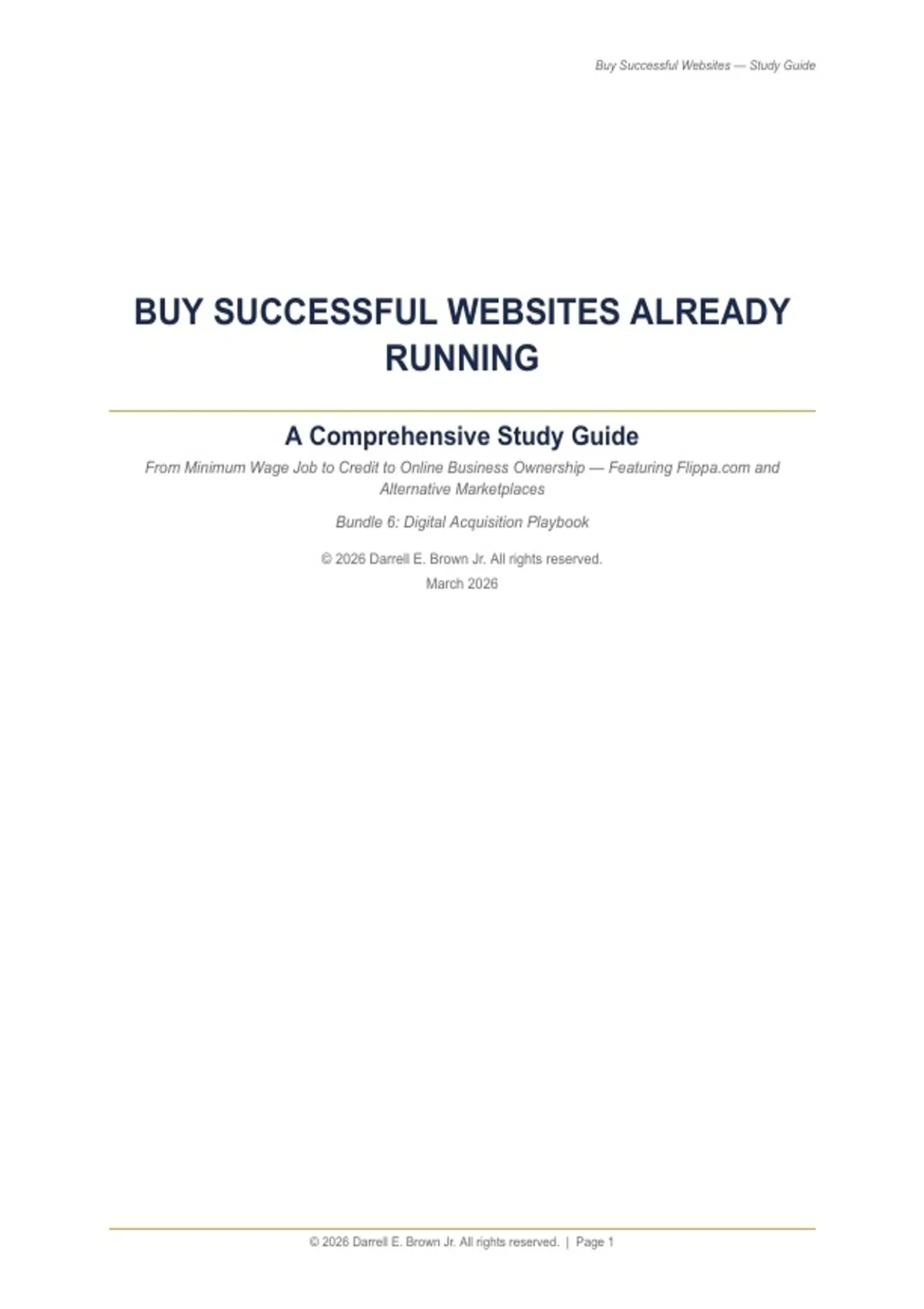 Buy Successful Websites — Study Guide

BUY SUCCESSFUL WEBSITES ALREADY RUNNING

A Comprehensive Study Guide

From Minimum Wage Job to Credit to Online Business Ownership — Featuring Flippa.com and Alternative Marketplaces

Bundle 6: Digital Acquisition Playbook

© 2026 Darrell E. Brown Jr. All rights reserved.

March 2026

© 2026 Darrell E. Brown Jr. All rights reserved. | Page 1